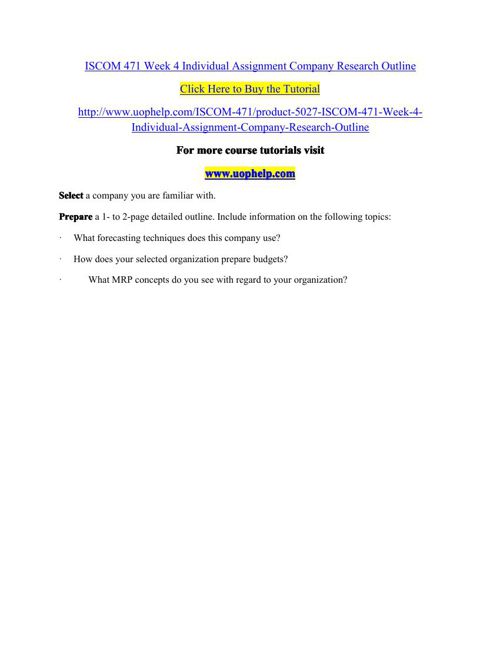 ISCOM 471 Week 4 Individual Assignment Company Research Outline

Click Here to Buy the Tutorial

http://www.uophelp.com/ISCOM-471/product-5027-ISCOM-471-Week-4-Individual-Assignment-Company-Research-Outline

For more course tutorials visit

www.uophelp.com

Select a company you are familiar with.

Prepare a 1- to 2-page detailed outline. Include information on the following topics:

· What forecasting techniques does this company use?

· How does your selected organization prepare budgets?

· What MRP concepts do you see with regard to your organization?